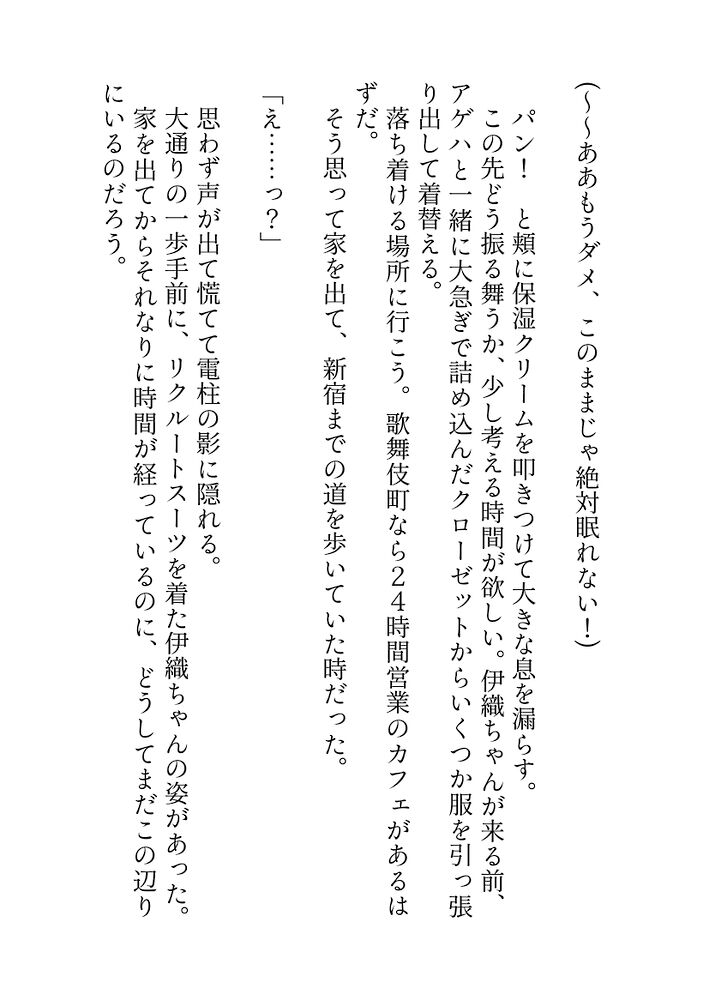 （～～ああもうダメ、このままじゃ絶対眠れない！）

パン！　と頬に保湿クリームを叩きつけて大きな息を漏らす。

この先どう振る舞うか、少し考える時間が欲しい。伊織ちゃんが来る前、アゲハと一緒に大急ぎで詰め込んだクローゼットからいくつか服を引っ張り出して着替える。

落ち着ける場所に行こう。歌舞伎町なら２４時間営業のカフェがあるはずだ。

そう思って家を出て、新宿までの道を歩いていた時だった。

「え……っ？」

思わず声が出て慌てて電柱の影に隠れる。

大通りの一歩手前に、リクルートスーツを着た伊織ちゃんの姿があった。

家を出てからそれなりに時間が経っているのに、どうしてまだこの辺りにいるのだろう。